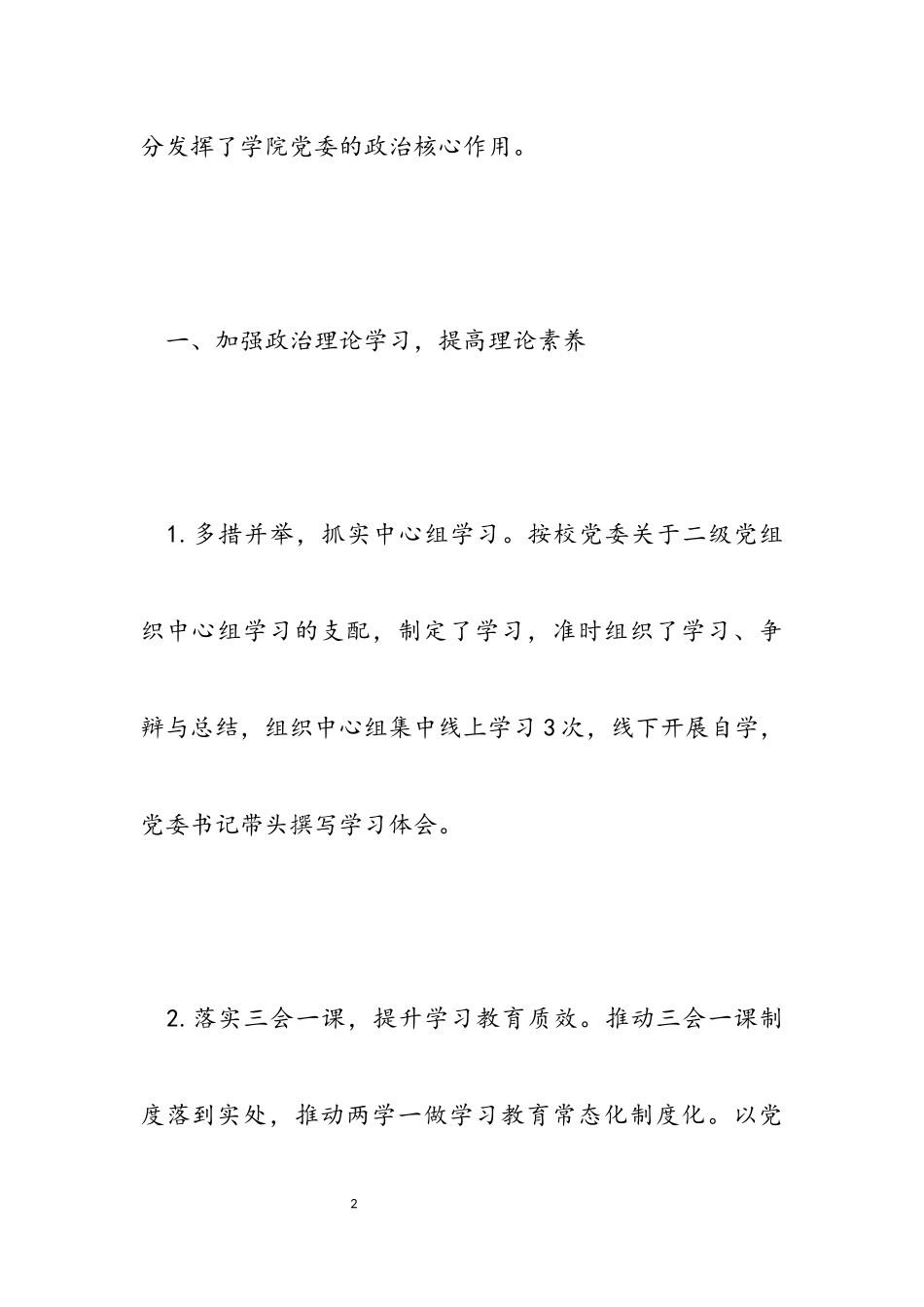 分发挥了学院党委的政治核心作用。

一、加强政治理论学习，提高理论素养

1. 多措并举，抓实中心组学习。按校党委关于二级党组织中心组学习的支配，制定了学习，准时组织了学习、争辩与总结，组织中心组集中线上学习 3 次，线下开展自学，党委书记带头撰写学习体会。

2. 落实三会一课，提升学习教育质效。推动三会一课制度落到实处，推动两学一做学习教育常态化制度化。以党

2